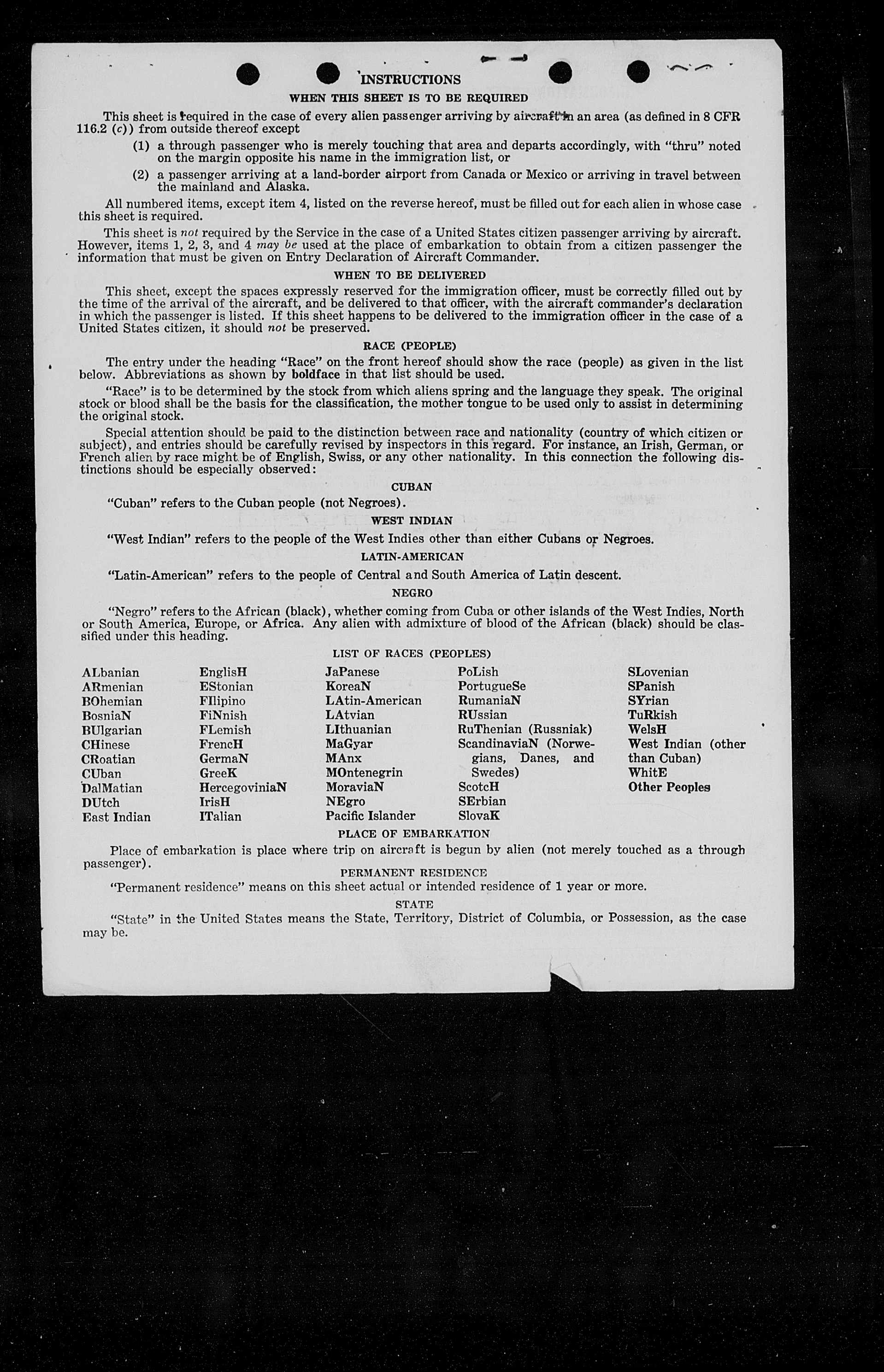 INSTRUCTIONS
WHEN THIS SHEET IS TO BE REQUIRED

This sheet is required in the case of every alien passenger arriving by aircraft in an area (as defined in 8 CFR 116.2 (c)) from outside thereof except

(1) a through passenger who is merely touching that area and departs accordingly, with "thru" noted on the margin opposite his name in the immigration list, or

(2) a passenger arriving at a land-border airport from Canada or Mexico or arriving in travel between the mainland and Alaska.

All numbered items, except item 4, listed on the reverse hereof, must be filled out for each alien in whose case this sheet is required.

This sheet is not required by the Service in the case of a United States citizen passenger arriving by aircraft. However, items 1, 2, 3, and 4 may be used at the place of embarkation to obtain from a citizen passenger the information that must be given on Entry Declaration of Aircraft Commander.

WHEN TO BE DELIVERED

This sheet, except the spaces expressly reserved for the immigration officer, must be correctly filled out by the time of the arrival of the aircraft, and be delivered to that officer, with the aircraft commander's declaration in which the passenger is listed. If this sheet happens to be delivered to the immigration officer in the case of a United States citizen, it should not be preserved.

RACE (PEOPLE)

The entry under the heading "Race" on the front hereof should show the race (people) as given in the list below. Abbreviations as shown by boldface in that list should be used.

"Race" is to be determined by the stock from which aliens spring and the language they speak. The original stock or blood shall be the basis for the classification, the mother tongue to be used only to assist in determining the original stock.

Special attention should be paid to the distinction between race and nationality (country of which citizen or subject), and entries should be carefully revised by inspectors in this regard. For instance, an Irish, German, or French alien by race might be of English, Swiss, or any other nationality. In this connection the following distinctions should be especially observed:

CUBAN

"Cuban" refers to the Cuban people (not Negroes).

WEST INDIAN

"West Indian" refers to the people of the West Indies other than either Cubans or Negroes.

LATIN-AMERICAN

"Latin-American" refers to the people of Central and South America of Latin descent.

NEGRO

"Negro" refers to the African (black), whether coming from Cuba or other islands of the West Indies, North or South America, Europe, or Africa. Any alien with admixture of blood of the African (black) should be classified under this heading.

LIST OF RACES (PEOPLES)

ALbanian
ARmenian
BOhemian
BosniaN
BUlgarian
CHinese
CRoatian
CUban
DalMatian
DUtch
East Indian

EnglisH
EStonian
FIlipino
FiNnish
FLemish
FrencH
GermaN
GreeK
HercegoviniaN
IrisH
ITalian

JaPanese
KoreaN
LAtin-American
LAtvian
LIthuanian
MaGyar
MAnx
MOntenegrin
MoraviaN
NEgro
Pacific Islander

PoLish
PortugueSe
RumaniaN
RUssian
RuThenian (Russniak)
ScandinaviaN (Norwegians, Danes, and Swedes)
ScotcH
SErbian
SlovaK

SLovenian
SPanish
SYrian
TuRkish
WelsH
West Indian (other than Cuban)
WhitE
Other Peoples

PLACE OF EMBARKATION

Place of embarkation is place where trip on aircraft is begun by alien (not merely touched as a through passenger).

PERMANENT RESIDENCE

"Permanent residence" means on this sheet actual or intended residence of 1 year or more.

STATE

"State" in the United States means the State, Territory, District of Columbia, or Possession, as the case may be.